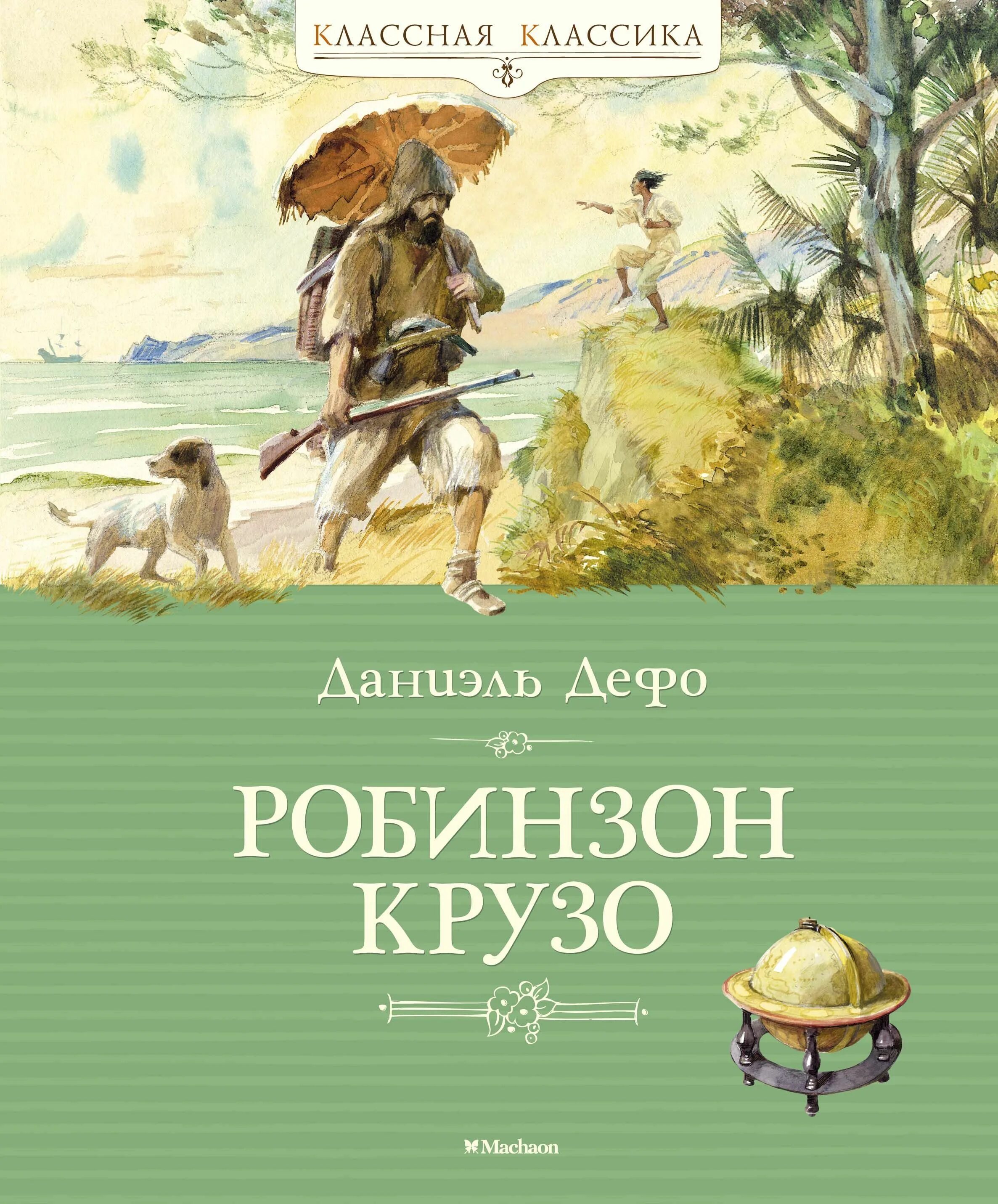 КЛАССНАЯ КЛАССИКА

Даниэль Дефо

РОБИНЗОН КРУЗО

Machaon